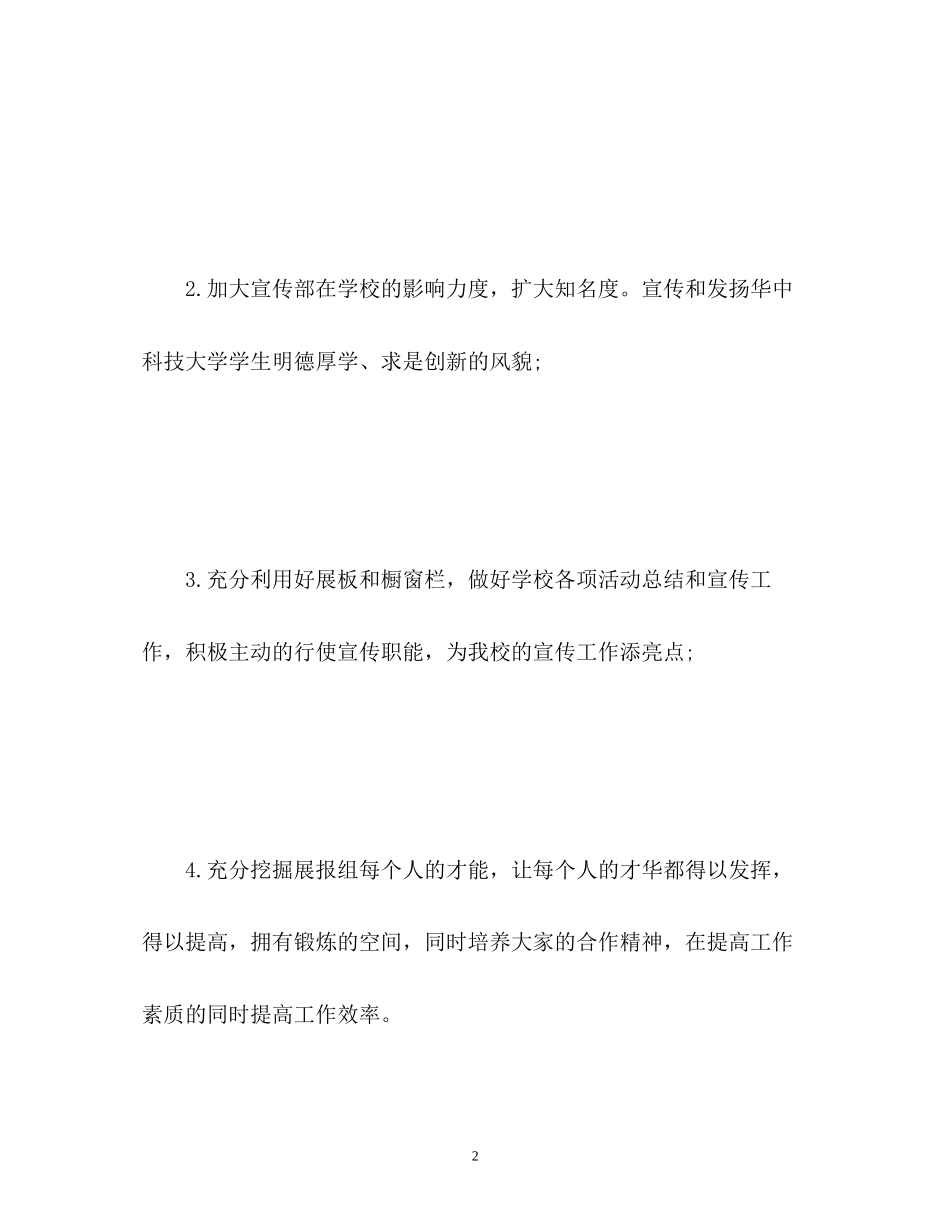 2.加大宣传部在学校的影响力度，扩大知名度。宣传和发扬华中科技大学学生明德厚学、求是创新的风貌;

3.充分利用好展板和橱窗栏，做好学校各项活动总结和宣传工作，积极主动的行使宣传职能，为我校的宣传工作添亮点;

4.充分挖掘展报组每个人的才能，让每个人的才华都得以发挥，得以提高，拥有锻炼的空间，同时培养大家的合作精神，在提高工作素质的同时提高工作效率。

2